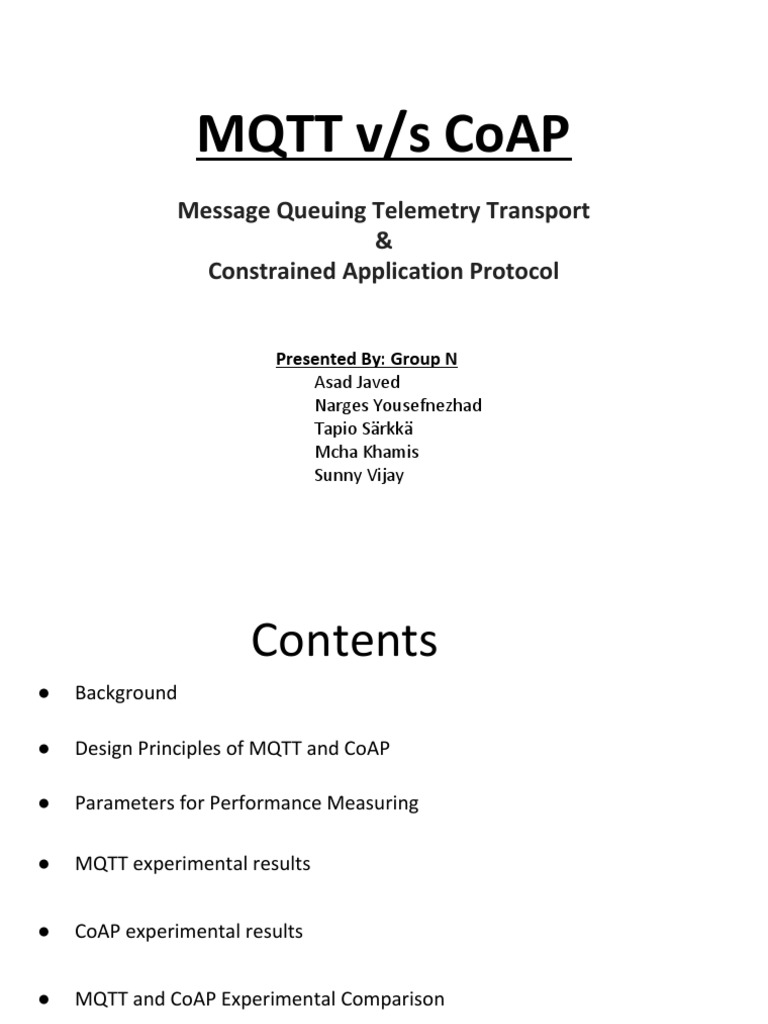 MQTT v/s CoAP

Message Queuing Telemetry Transport
&
Constrained Application Protocol

Presented By: Group N
Asad Javed
Narges Yousefnezhad
Tapio Särkkä
Mcha Khamis
Sunny Vijay

Contents

● Background

● Design Principles of MQTT and CoAP

● Parameters for Performance Measuring

● MQTT experimental results

● CoAP experimental results

● MQTT and CoAP Experimental Comparison